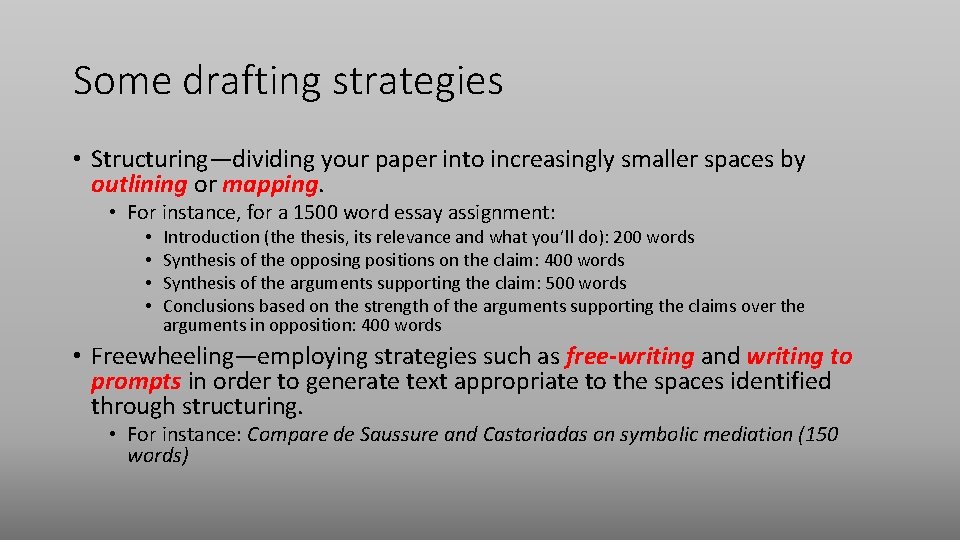 Some drafting strategies

• Structuring—dividing your paper into increasingly smaller spaces by outlining or mapping.

• For instance, for a 1500 word essay assignment:

• Introduction (the thesis, its relevance and what you'll do): 200 words
• Synthesis of the opposing positions on the claim: 400 words
• Synthesis of the arguments supporting the claim: 500 words
• Conclusions based on the strength of the arguments supporting the claims over the arguments in opposition: 400 words

• Freewheeling—employing strategies such as free-writing and writing to prompts in order to generate text appropriate to the spaces identified through structuring.

• For instance: Compare de Saussure and Castoriadas on symbolic mediation (150 words)